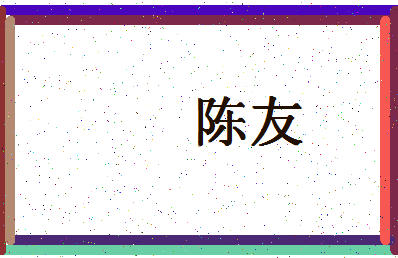 陈友